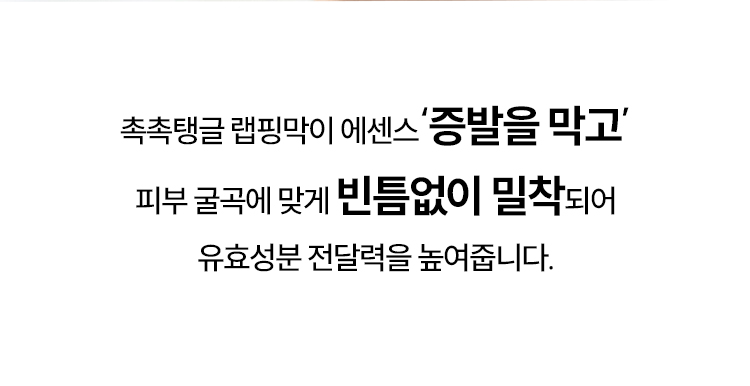 촉촉탱글 랩핑막이 에센스 '증발을 막고'

피부 굴곡에 맞게 빈틈없이 밀착되어

유효성분 전달력을 높여줍니다.